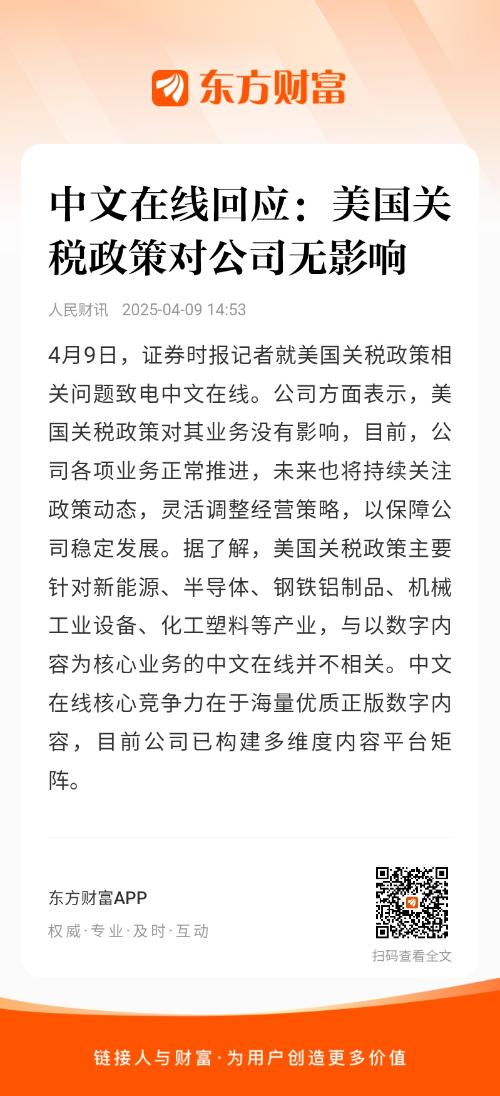 东方财富

中文在线回应：美国关税政策对公司无影响

人民财讯 2025-04-09 14:53

4月9日，证券时报记者就美国关税政策相关问题致电中文在线。公司方面表示，美国关税政策对其业务没有影响，目前，公司各项业务正常推进，未来也将持续关注政策动态，灵活调整经营策略，以保障公司稳定发展。据了解，美国关税政策主要针对新能源、半导体、钢铁铝制品、机械工业设备、化工塑料等产业，与以数字内容为核心业务的中文在线并不相关。中文在线核心竞争力在于海量优质正版数字内容，目前公司已构建多维度内容平台矩阵。

东方财富APP
权威·专业·及时·互动

扫码查看全文

链接人与财富·为用户创造更多价值